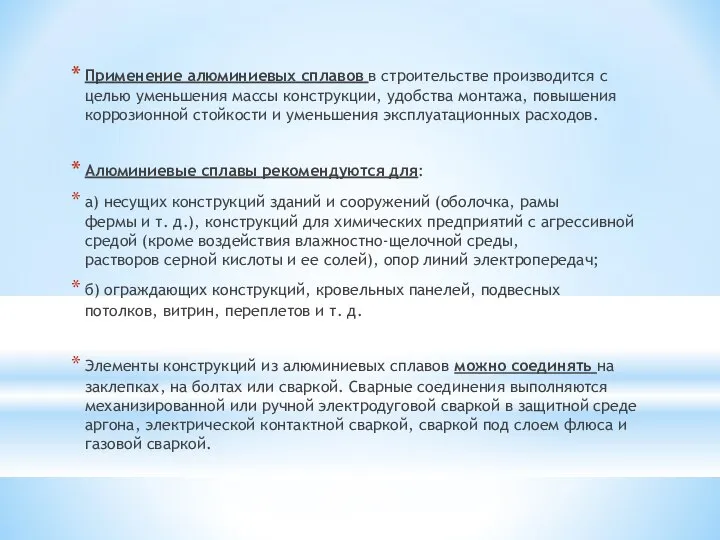 * Применение алюминиевых сплавов в строительстве производится с целью уменьшения массы конструкции, удобства монтажа, повышения коррозионной стойкости и уменьшения эксплуатационных расходов.

* Алюминиевые сплавы рекомендуются для:

* а) несущих конструкций зданий и сооружений (оболочка, рамы фермы и т. д.), конструкций для химических предприятий с агрессивной средой (кроме воздействия влажностно-щелочной среды, растворов серной кислоты и ее солей), опор линий электропередач;

* б) ограждающих конструкций, кровельных панелей, подвесных потолков, витрин, переплетов и т. д.

* Элементы конструкций из алюминиевых сплавов можно соединять на заклепках, на болтах или сваркой. Сварные соединения выполняются механизированной или ручной электродуговой сваркой в защитной среде аргона, электрической контактной сваркой, сваркой под слоем флюса и газовой сваркой.